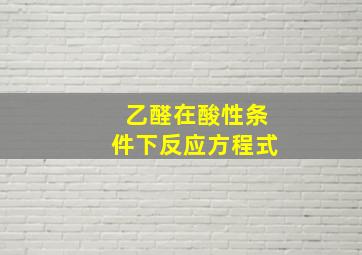 乙醛在酸性条件下反应方程式